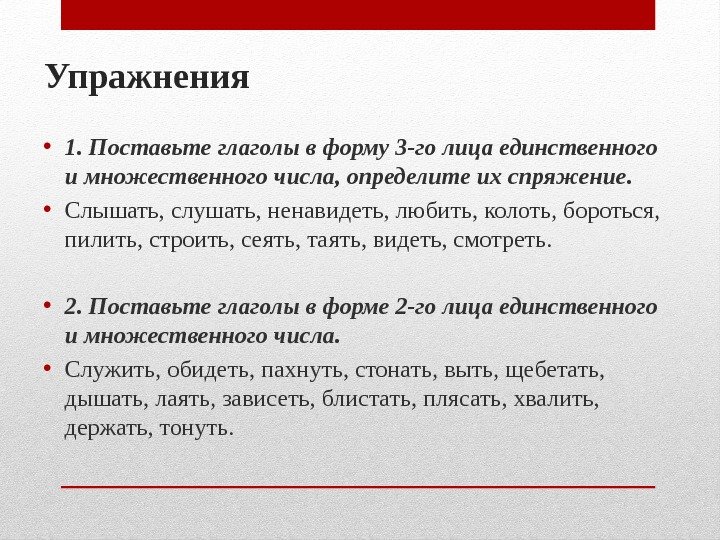 Упражнения

• 1. Поставьте глаголы в форму 3-го лица единственного и множественного числа, определите их спряжение.

• Слышать, слушать, ненавидеть, любить, колоть, бороться, пилить, строить, сеять, таять, видеть, смотреть.

• 2. Поставьте глаголы в форме 2-го лица единственного и множественного числа.

• Служить, обидеть, пахнуть, стонать, выть, щебетать, дышать, лаять, зависеть, блистать, плясать, хвалить, держать, тонуть.